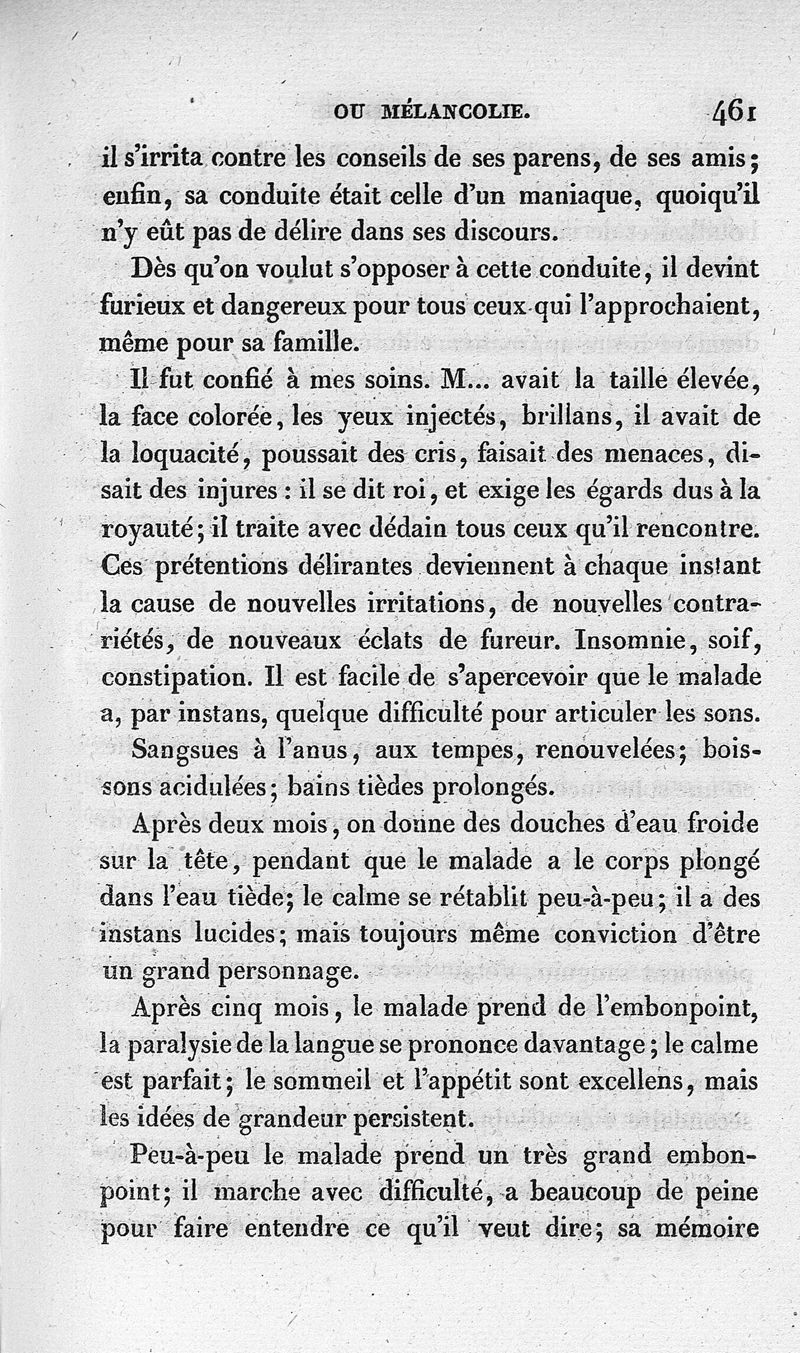 OU MÉLANCOLIE. 461

il s'irrita contre les conseils de ses parens, de ses amis; enfin, sa conduite était celle d'un maniaque, quoiqu'il n'y eût pas de délire dans ses discours.

Dès qu'on voulut s'opposer à cette conduite, il devint furieux et dangereux pour tous ceux qui l'approchaient, même pour sa famille.

Il fut confié à mes soins. M... avait la taille élevée, la face colorée, les yeux injectés, brillans, il avait de la loquacité, poussait des cris, faisait des menaces, disait des injures : il se dit roi, et exige les égards dus à la royauté; il traite avec dédain tous ceux qu'il rencontre. Ces prétentions délirantes deviennent à chaque instant la cause de nouvelles irritations, de nouvelles contrariétés, de nouveaux éclats de fureur. Insomnie, soif, constipation. Il est facile de s'apercevoir que le malade a, par instans, quelque difficulté pour articuler les sons.

Sangsues à l'anus, aux tempes, renouvelées; boissons acidulées; bains tièdes prolongés.

Après deux mois, on donne des douches d'eau froide sur la tête, pendant que le malade a le corps plongé dans l'eau tiède; le calme se rétablit peu-à-peu; il a des instans lucides; mais toujours même conviction d'être un grand personnage.

Après cinq mois, le malade prend de l'embonpoint, la paralysie de la langue se prononce davantage; le calme est parfait; le sommeil et l'appétit sont excellens, mais les idées de grandeur persistent.

Peu-à-peu le malade prend un très grand embonpoint; il marche avec difficulté, a beaucoup de peine pour faire entendre ce qu'il veut dire; sa mémoire